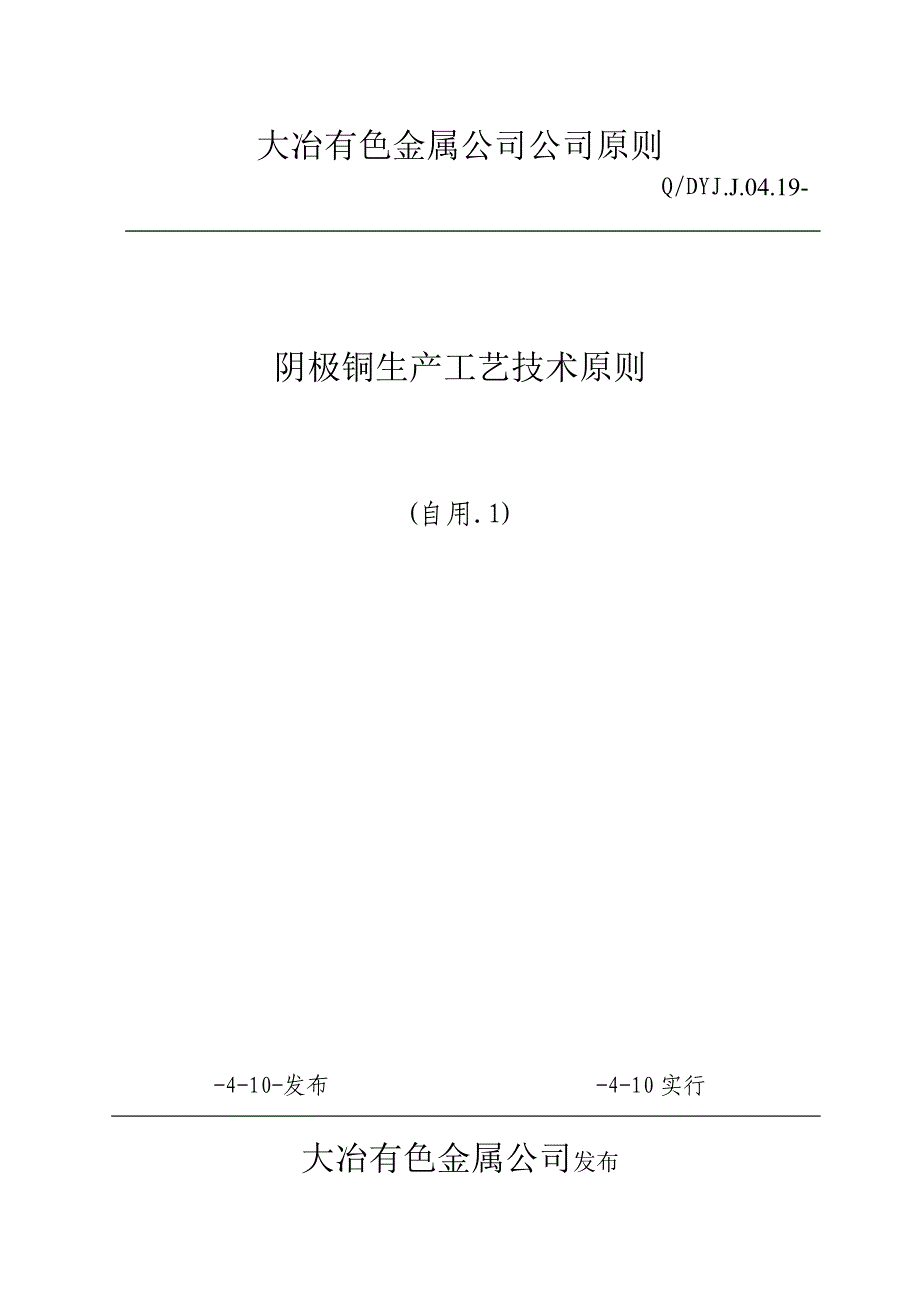 大冶有色金属公司公司原则

Q/DYJ.J.04.19-

阴极铜生产工艺技术原则

（自用.1）

-4-10-发布

-4-10 实行

大冶有色金属公司发布